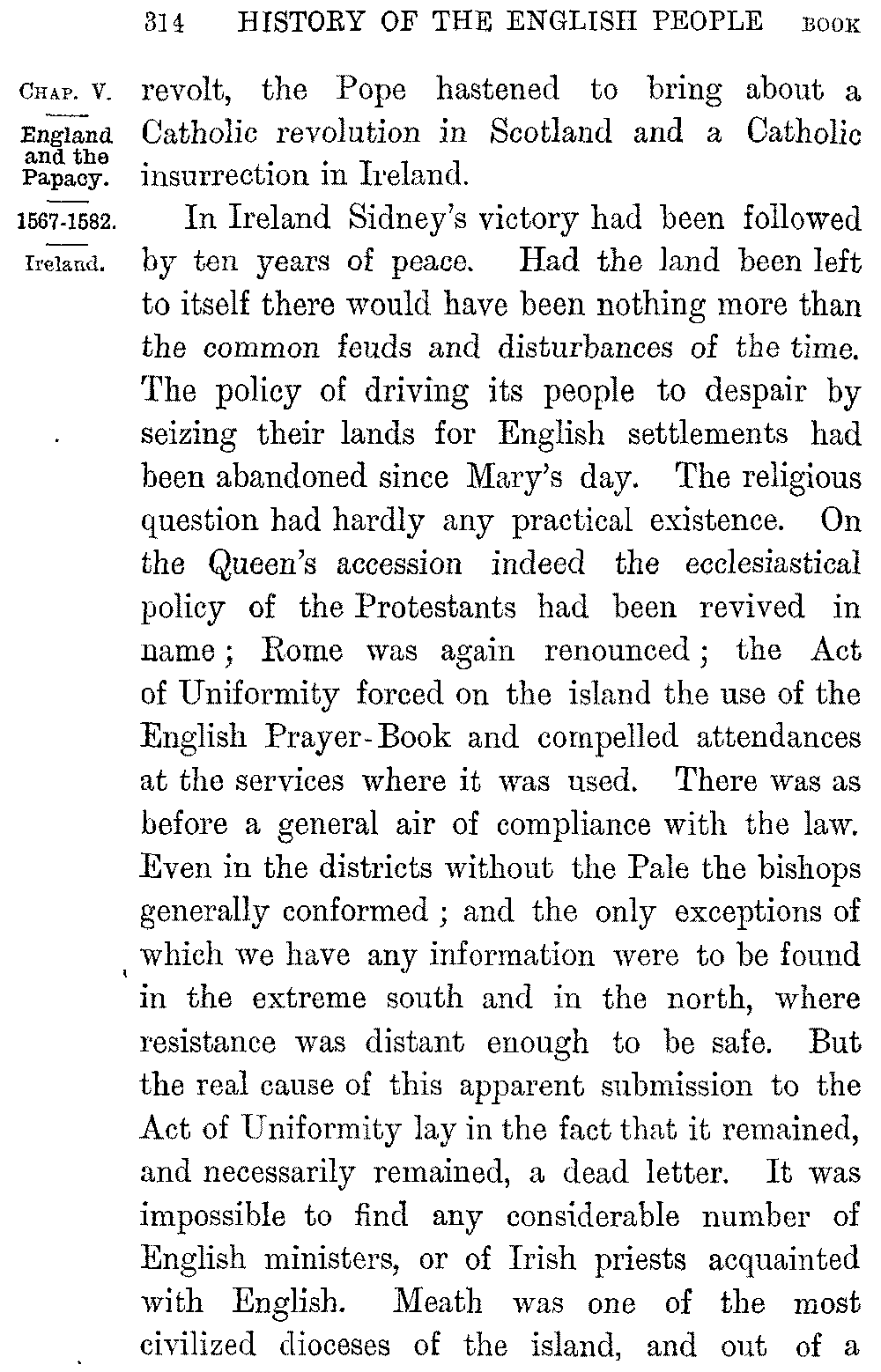 314 HISTORY OF THE ENGLISH PEOPLE BOOK

CHAP. V.
England and the Papacy.
1567-1582.
Ireland.

revolt, the Pope hastened to bring about a Catholic revolution in Scotland and a Catholic insurrection in Ireland.

In Ireland Sidney's victory had been followed by ten years of peace. Had the land been left to itself there would have been nothing more than the common feuds and disturbances of the time. The policy of driving its people to despair by seizing their lands for English settlements had been abandoned since Mary's day. The religious question had hardly any practical existence. On the Queen's accession indeed the ecclesiastical policy of the Protestants had been revived in name; Rome was again renounced; the Act of Uniformity forced on the island the use of the English Prayer-Book and compelled attendances at the services where it was used. There was as before a general air of compliance with the law. Even in the districts without the Pale the bishops generally conformed; and the only exceptions of which we have any information were to be found in the extreme south and in the north, where resistance was distant enough to be safe. But the real cause of this apparent submission to the Act of Uniformity lay in the fact that it remained, and necessarily remained, a dead letter. It was impossible to find any considerable number of English ministers, or of Irish priests acquainted with English. Meath was one of the most civilized dioceses of the island, and out of a